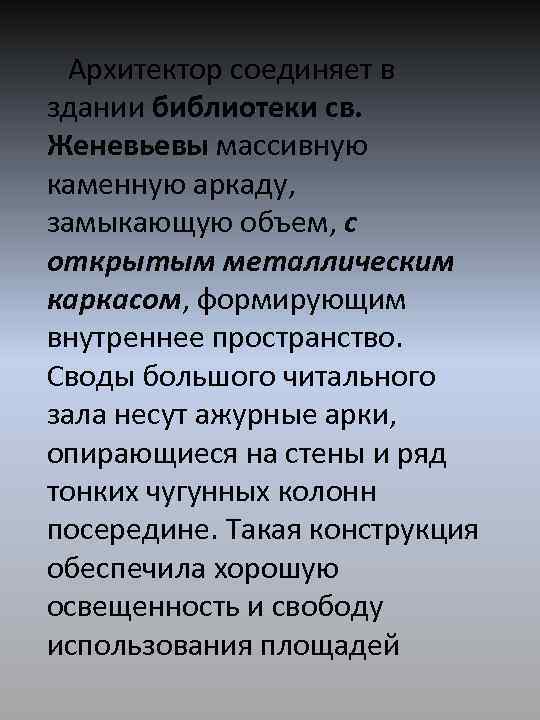 Архитектор соединяет в здании библиотеки св. Женевьевы массивную каменную аркаду, замыкающую объем, с открытым металлическим каркасом, формирующим внутреннее пространство. Своды большого читального зала несут ажурные арки, опирающиеся на стены и ряд тонких чугунных колонн посередине. Такая конструкция обеспечила хорошую освещенность и свободу использования площадей